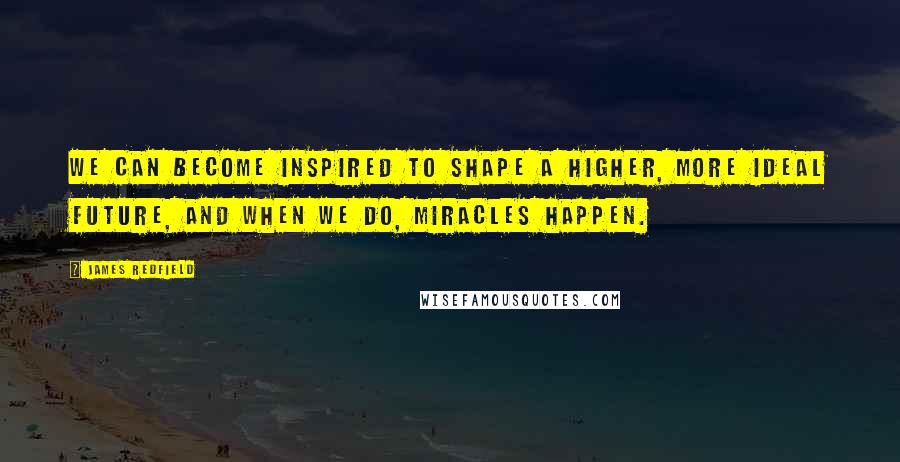 WE CAN BECOME INSPIRED TO SHAPE A HIGHER, MORE IDEAL FUTURE, AND WHEN WE DO, MIRACLES HAPPEN.

JAMES REDFIELD

WISEFAMOUSQUOTES.COM